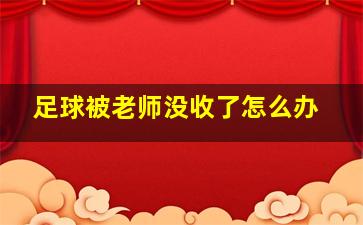 足球被老师没收了怎么办